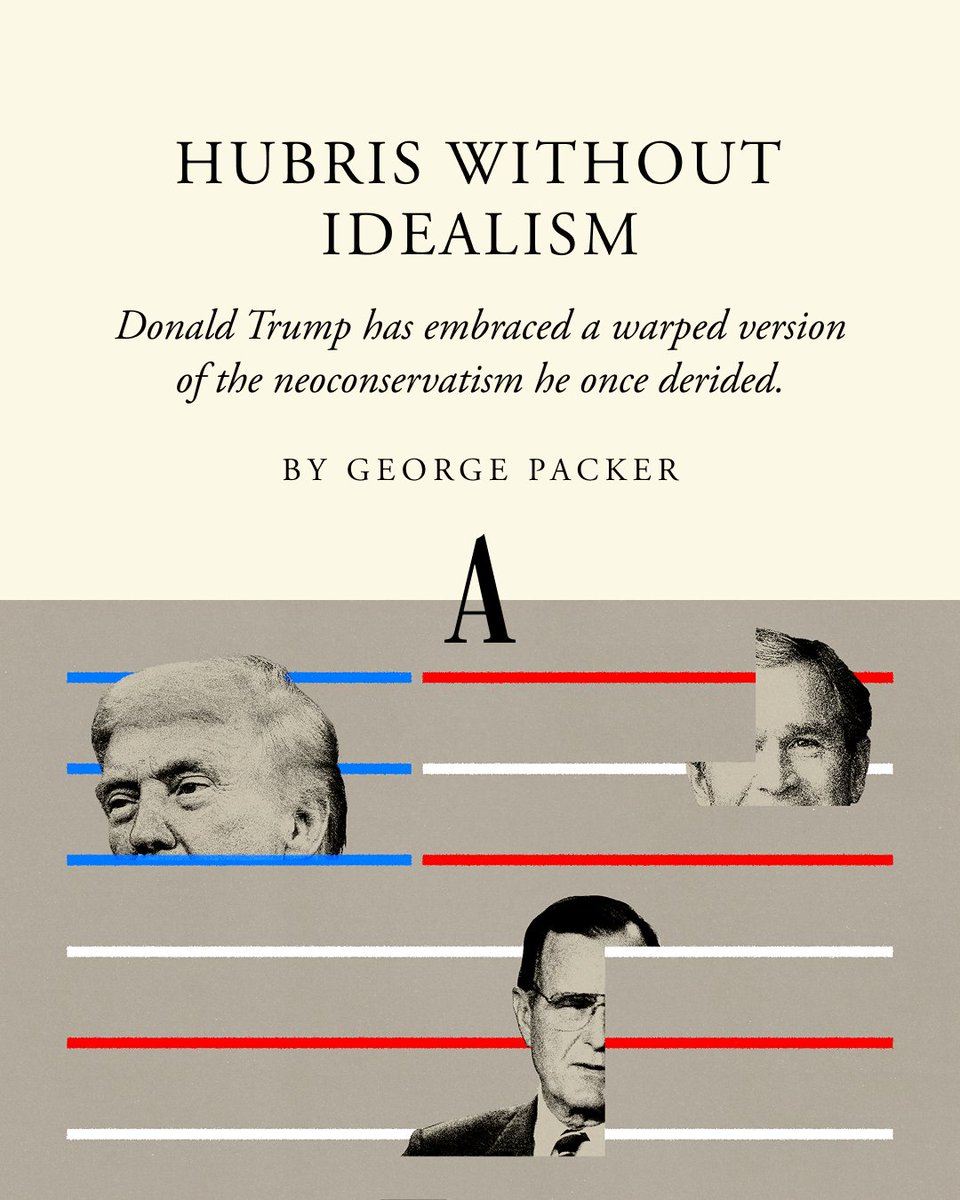 HUBRIS WITHOUT IDEALISM

Donald Trump has embraced a warped version of the neoconservatism he once derided.

BY GEORGE PACKER

A